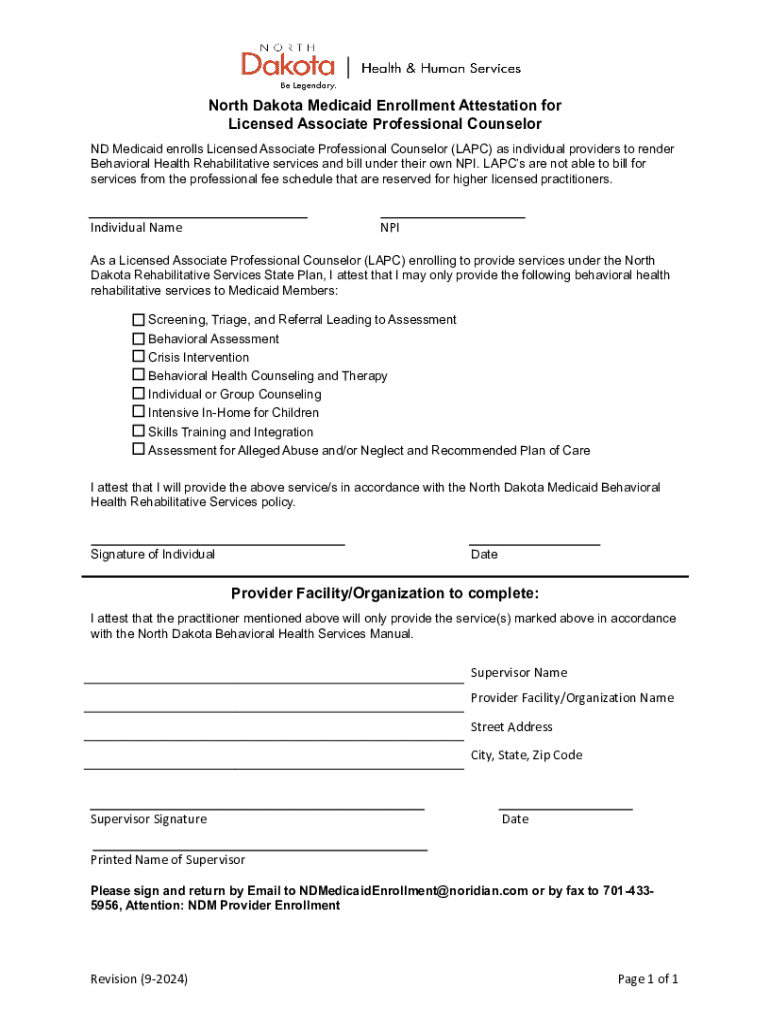 NORTH
Dakota | Health & Human Services
Be Legendary.

North Dakota Medicaid Enrollment Attestation for
Licensed Associate Professional Counselor

ND Medicaid enrolls Licensed Associate Professional Counselor (LAPC) as individual providers to render Behavioral Health Rehabilitative services and bill under their own NPI. LAPC's are not able to bill for services from the professional fee schedule that are reserved for higher licensed practitioners.

Individual Name
NPI

As a Licensed Associate Professional Counselor (LAPC) enrolling to provide services under the North Dakota Rehabilitative Services State Plan, I attest that I may only provide the following behavioral health rehabilitative services to Medicaid Members:

☐ Screening, Triage, and Referral Leading to Assessment
☐ Behavioral Assessment
☐ Crisis Intervention
☐ Behavioral Health Counseling and Therapy
☐ Individual or Group Counseling
☐ Intensive In-Home for Children
☐ Skills Training and Integration
☐ Assessment for Alleged Abuse and/or Neglect and Recommended Plan of Care

I attest that I will provide the above service/s in accordance with the North Dakota Medicaid Behavioral Health Rehabilitative Services policy.

Signature of Individual
Date

Provider Facility/Organization to complete:

I attest that the practitioner mentioned above will only provide the service(s) marked above in accordance with the North Dakota Behavioral Health Services Manual.

Supervisor Name
Provider Facility/Organization Name
Street Address
City, State, Zip Code

Supervisor Signature
Date

Printed Name of Supervisor

Please sign and return by Email to NDMedicaidEnrollment@noridian.com or by fax to 701-433-5956, Attention: NDM Provider Enrollment

Revision (9-2024)
Page 1 of 1